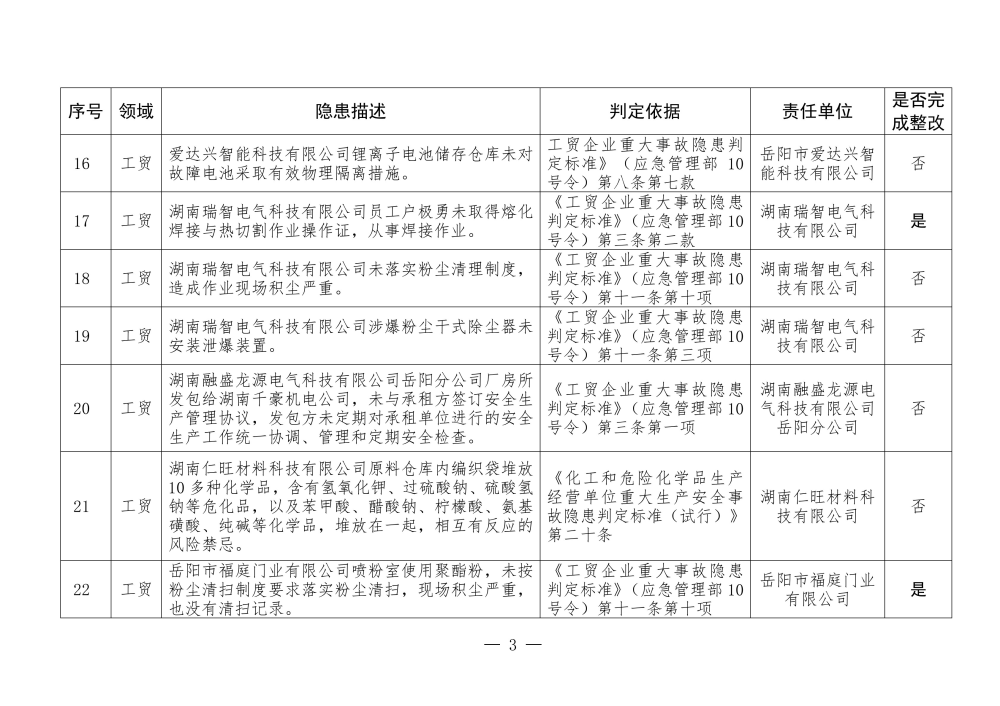 | 序号 | 领域 | 隐患描述 | 判定依据 | 责任单位 | 是否完成整改 |
|---|---|---|---|---|---|
| 16 | 工贸 | 爱达兴智能科技有限公司锂离子电池储存仓库未对故障电池采取有效物理隔离措施。 | 工贸企业重大事故隐患判定标准》（应急管理部10号令）第八条第七款 | 岳阳市爱达兴智能科技有限公司 | 否 |
| 17 | 工贸 | 湖南瑞智电气科技有限公司员工户极勇未取得熔化焊接与热切割作业操作证，从事焊接作业。 | 《工贸企业重大事故隐患判定标准》（应急管理部10号令）第三条第二款 | 湖南瑞智电气科技有限公司 | 是 |
| 18 | 工贸 | 湖南瑞智电气科技有限公司未落实粉尘清理制度，造成作业现场积尘严重。 | 《工贸企业重大事故隐患判定标准》（应急管理部10号令）第十一条第十项 | 湖南瑞智电气科技有限公司 | 否 |
| 19 | 工贸 | 湖南瑞智电气科技有限公司涉爆粉尘干式除尘器未安装泄爆装置。 | 《工贸企业重大事故隐患判定标准》（应急管理部10号令）第十一条第三项 | 湖南瑞智电气科技有限公司 | 否 |
| 20 | 工贸 | 湖南融盛龙源电气科技有限公司岳阳分公司厂房所发包给湖南千豪机电公司，未与承租方签订安全生产管理协议，发包方未定期对承租单位进行的安全生产工作统一协调、管理和定期安全检查。 | 《工贸企业重大事故隐患判定标准》（应急管理部10号令）第三条第一项 | 湖南融盛龙源电气科技有限公司岳阳分公司 | 否 |
| 21 | 工贸 | 湖南仁旺材料科技有限公司原料仓库内编织袋堆放10多种化学品，含有氢氧化钾、过硫酸钠、硫酸氢钠等危化品，以及苯甲酸、醋酸钠、柠檬酸、氨基磺酸、纯碱等化学品，堆放在一起，相互有反应的风险禁忌。 | 《化工和危险化学品生产经营单位重大生产安全事故隐患判定标准（试行）》第二十条 | 湖南仁旺材料科技有限公司 | 否 |
| 22 | 工贸 | 岳阳市福庭门业有限公司喷粉室使用聚酯粉，未按粉尘清扫制度要求落实粉尘清扫，现场积尘严重，也没有清扫记录。 | 《工贸企业重大事故隐患判定标准》（应急管理部10号令）第十一条第十项 | 岳阳市福庭门业有限公司 | 是 |

— 3 —